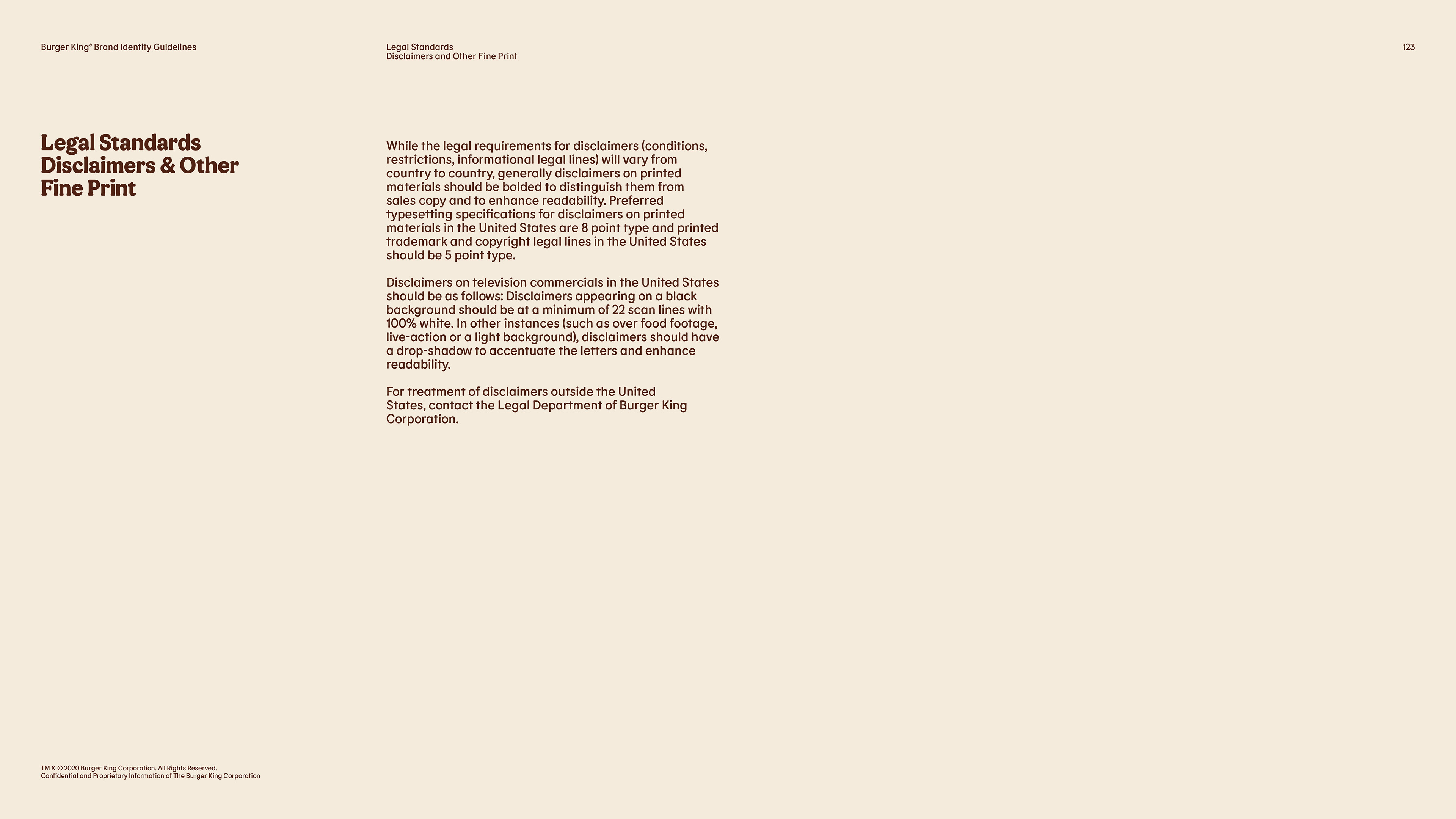 Burger King® Brand Identity Guidelines

Legal Standards
Disclaimers and Other Fine Print

123

Legal Standards
Disclaimers & Other Fine Print

While the legal requirements for disclaimers (conditions, restrictions, informational legal lines) will vary from country to country, generally disclaimers on printed materials should be bolded to distinguish them from sales copy and to enhance readability. Preferred typesetting specifications for disclaimers on printed materials in the United States are 8 point type and printed trademark and copyright legal lines in the United States should be 5 point type.

Disclaimers on television commercials in the United States should be as follows: Disclaimers appearing on a black background should be at a minimum of 22 scan lines with 100% white. In other instances (such as over food footage, live-action or a light background), disclaimers should have a drop-shadow to accentuate the letters and enhance readability.

For treatment of disclaimers outside the United States, contact the Legal Department of Burger King Corporation.

TM & © 2020 Burger King Corporation. All Rights Reserved.
Confidential and Proprietary Information of The Burger King Corporation